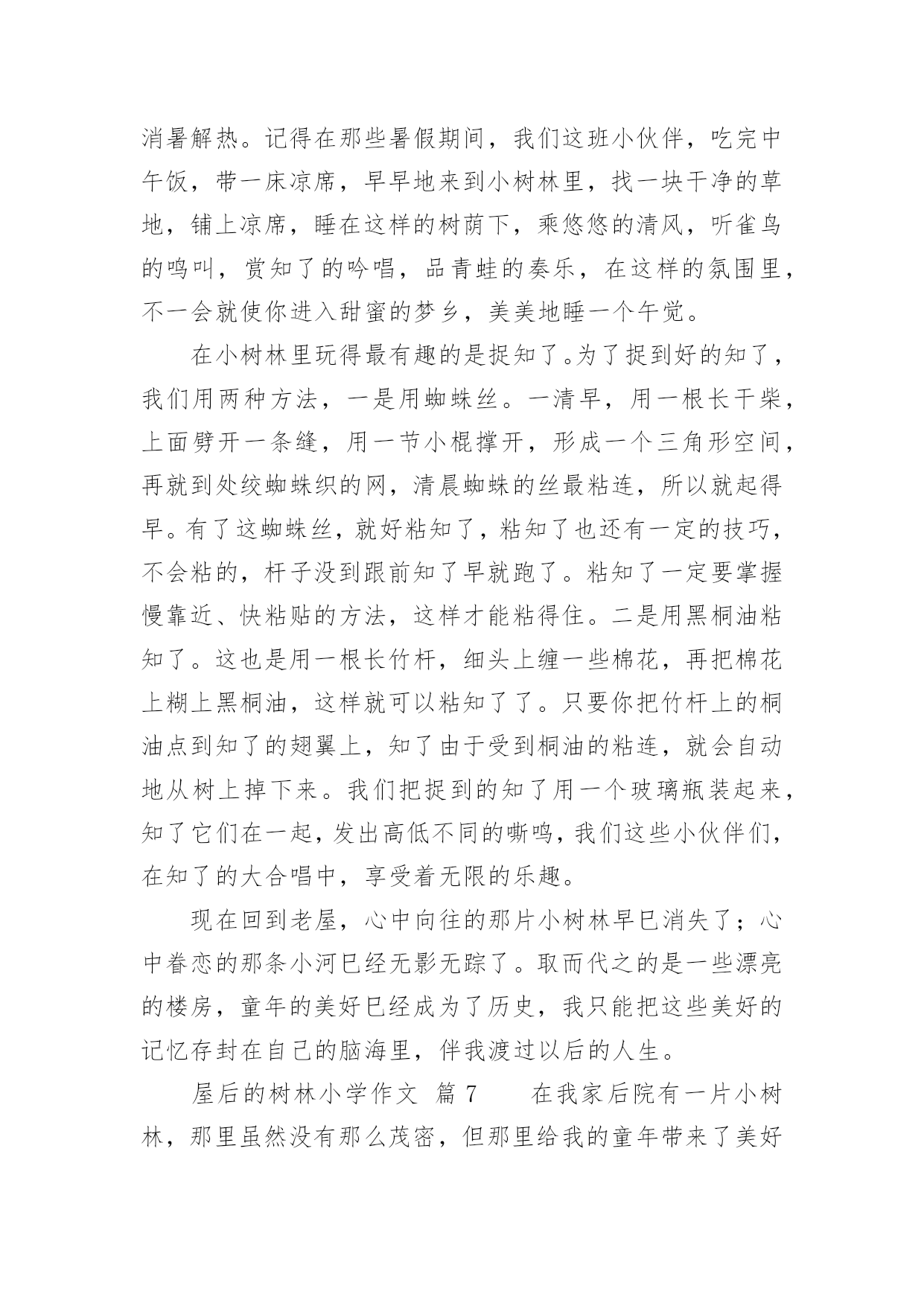 消暑解热。记得在那些暑假期间，我们这班小伙伴，吃完中午饭，带一床凉席，早早地来到小树林里，找一块干净的草地，铺上凉席，睡在这样的树荫下，乘悠悠的清风，听雀鸟的鸣叫，赏知了的吟唱，品青蛙的奏乐，在这样的氛围里，不一会就使你进入甜蜜的梦乡，美美地睡一个午觉。

在小树林里玩得最有趣的是捉知了。为了捉到好的知了，我们用两种方法，一是用蜘蛛丝。一清早，用一根长干柴，上面劈开一条缝，用一节小棍撑开，形成一个三角形空间，再就到处绞蜘蛛织的网，清晨蜘蛛的丝最粘连，所以就起得早。有了这蜘蛛丝，就好粘知了，粘知了也还有一定的技巧，不会粘的，杆子没到跟前知了早就跑了。粘知了一定要掌握慢靠近、快粘贴的方法，这样才能粘得住。二是用黑桐油粘知了。这也是用一根长竹杆，细头上缠一些棉花，再把棉花上糊上黑桐油，这样就可以粘知了了。只要你把竹杆上的桐油点到知了的翅翼上，知了由于受到桐油的粘连，就会自动地从树上掉下来。我们把捉到的知了用一个玻璃瓶装起来，知了它们在一起，发出高低不同的嘶鸣，我们这些小伙伴们，在知了的大合唱中，享受着无限的乐趣。

现在回到老屋，心中向往的那片小树林早已消失了；心中眷恋的那条小河已经无影无踪了。取而代之的是一些漂亮的楼房，童年的美好已经成为了历史，我只能把这些美好的记忆存封在自己的脑海里，伴我渡过以后的人生。

屋后的树林小学作文 篇 7　　在我家后院有一片小树林，那里虽然没有那么茂密，但那里给我的童年带来了美好